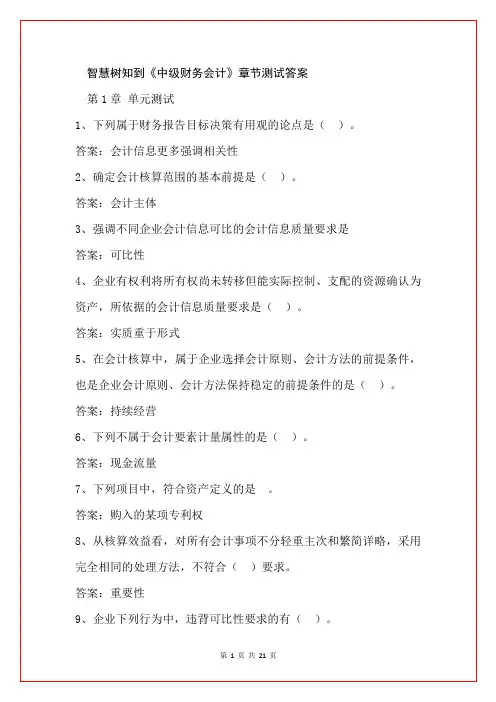 智慧树知到《中级财务会计》章节测试答案

第 1 章 单元测试

1、下列属于财务报告目标决策有用观的论点是（ ）。

答案：会计信息更多强调相关性

2、确定会计核算范围的基本前提是（ ）。

答案：会计主体

3、强调不同企业会计信息可比的会计信息质量要求是

答案：可比性

4、企业有权利将所有权尚未转移但能实际控制、支配的资源确认为资产，所依据的会计信息质量要求是（ ）。

答案：实质重于形式

5、在会计核算中，属于企业选择会计原则、会计方法的前提条件，也是企业会计原则、会计方法保持稳定的前提条件的是（ ）。

答案：持续经营

6、下列不属于会计要素计量属性的是（ ）。

答案：现金流量

7、下列项目中，符合资产定义的是 。

答案：购入的某项专利权

8、从核算效益看，对所有会计事项不分轻重主次和繁简详略，采用完全相同的处理方法，不符合（ ）要求。

答案：重要性

9、企业下列行为中，违背可比性要求的有（ ）。

第 1 页 共 21 页